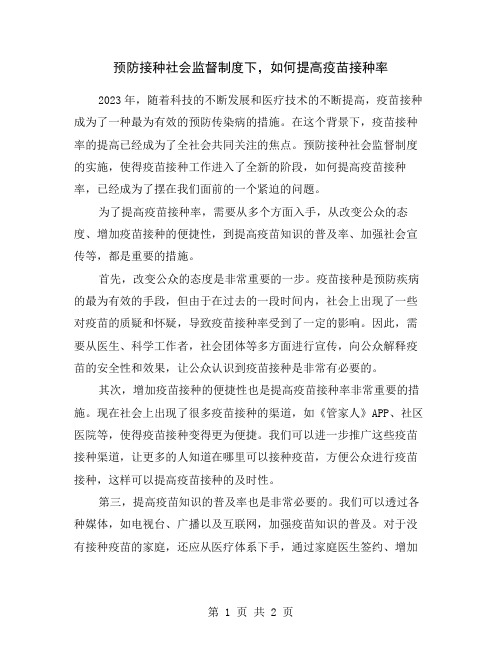 预防接种社会监督制度下，如何提高疫苗接种率

2023年，随着科技的不断发展和医疗技术的不断提高，疫苗接种成为了一种最为有效的预防传染病的措施。在这个背景下，疫苗接种率的提高已经成为了全社会共同关注的焦点。预防接种社会监督制度的实施，使得疫苗接种工作进入了全新的阶段，如何提高疫苗接种率，已经成为了摆在我们面前的一个紧迫的问题。

为了提高疫苗接种率，需要从多个方面入手，从改变公众的态度、增加疫苗接种的便捷性，到提高疫苗知识的普及率、加强社会宣传等，都是重要的措施。

首先，改变公众的态度是非常重要的一步。疫苗接种是预防疾病的最为有效的手段，但由于在过去的一段时间内，社会上出现了一些对疫苗的质疑和怀疑，导致疫苗接种率受到了一定的影响。因此，需要从医生、科学工作者，社会团体等多方面进行宣传，向公众解释疫苗的安全性和效果，让公众认识到疫苗接种是非常有必要的。

其次，增加疫苗接种的便捷性也是提高疫苗接种率非常重要的措施。现在社会上出现了很多疫苗接种的渠道，如《管家人》APP、社区医院等，使得疫苗接种变得更为便捷。我们可以进一步推广这些疫苗接种渠道，让更多的人知道在哪里可以接种疫苗，方便公众进行疫苗接种，这样可以提高疫苗接种的及时性。

第三，提高疫苗知识的普及率也是非常必要的。我们可以透过各种媒体，如电视台、广播以及互联网，加强疫苗知识的普及。对于没有接种疫苗的家庭，还应从医疗体系下手，通过家庭医生签约、增加

第 1 页 共 2 页